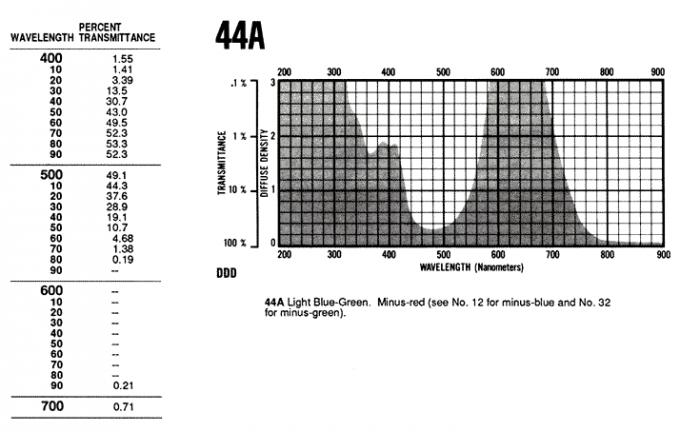 | WAVELENGTH | PERCENT TRANSMITTANCE |
|---|---|
| 400 | 1.55 |
| 10 | 1.41 |
| 20 | 3.39 |
| 30 | 13.5 |
| 40 | 30.7 |
| 50 | 43.0 |
| 60 | 49.5 |
| 70 | 52.3 |
| 80 | 53.3 |
| 90 | 52.3 |
| 500 | 49.1 |
| 10 | 44.3 |
| 20 | 37.6 |
| 30 | 28.9 |
| 40 | 19.1 |
| 50 | 10.7 |
| 60 | 4.68 |
| 70 | 1.38 |
| 80 | 0.19 |
| 90 | -- |
| 600 | -- |
| 10 | -- |
| 20 | -- |
| 30 | -- |
| 40 | -- |
| 50 | -- |
| 60 | -- |
| 70 | -- |
| 80 | -- |
| 90 | 0.21 |
| 700 | 0.71 |

44A

200 300 400 500 600 700 800 900

.1 % 3
1 % 2
10 % 1
100 % 0

TRANSMITTANCE DIFFUSE DENSITY

200 300 400 500 600 700 800 900
WAVELENGTH (Nanometers)

DDD

44A Light Blue-Green. Minus-red (see No. 12 for minus-blue and No. 32 for minus-green).